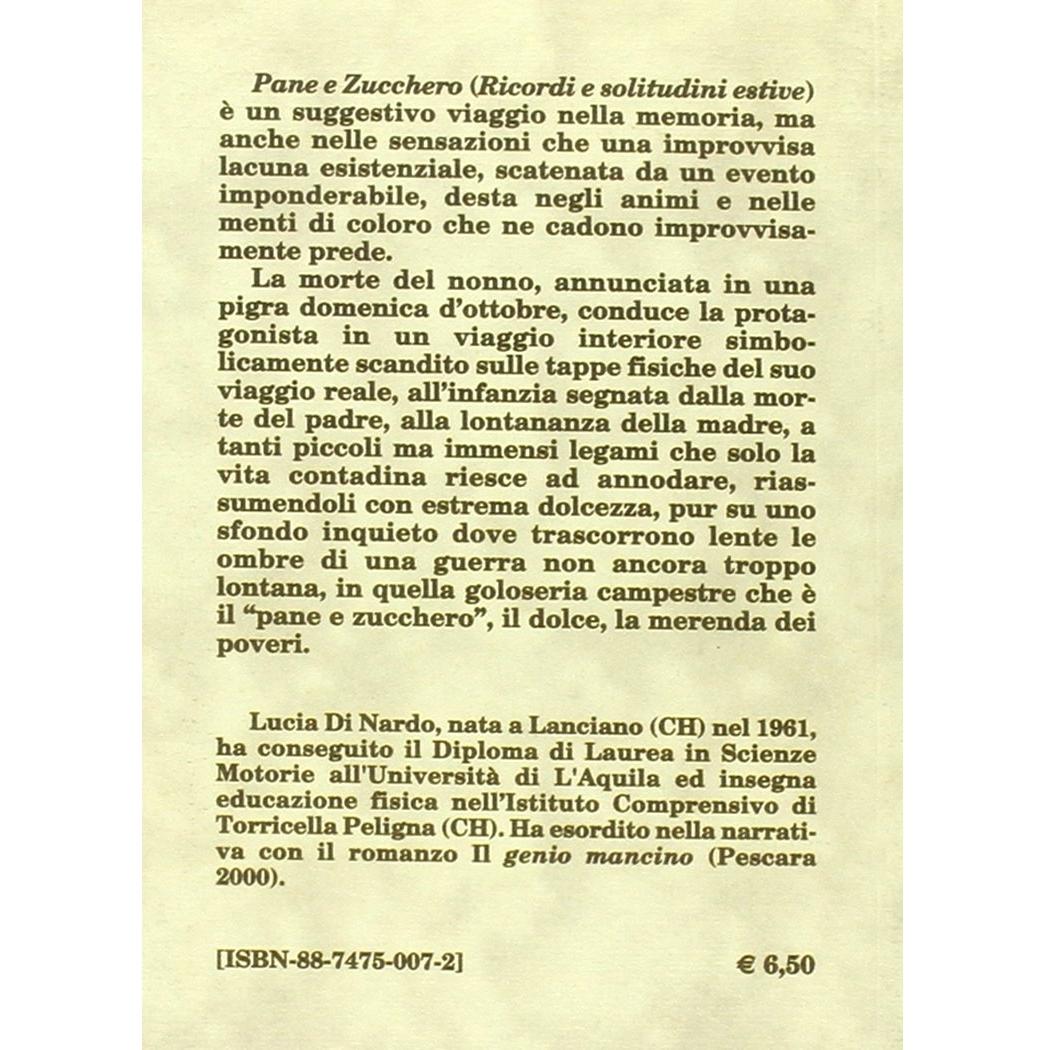 Pane e Zucchero (Ricordi e solitudini estive) è un suggestivo viaggio nella memoria, ma anche nelle sensazioni che una improvvisa lacuna esistenziale, scatenata da un evento imponderabile, desta negli animi e nelle menti di coloro che ne cadono improvvisamente prede.

La morte del nonno, annunciata in una pigra domenica d'ottobre, conduce la protagonista in un viaggio interiore simbolicamente scandito sulle tappe fisiche del suo viaggio reale, all'infanzia segnata dalla morte del padre, alla lontananza della madre, a tanti piccoli ma immensi legami che solo la vita contadina riesce ad annodare, riassumendoli con estrema dolcezza, pur su uno sfondo inquieto dove trascorrono lente le ombre di una guerra non ancora troppo lontana, in quella goloseria campestre che è il "pane e zucchero", il dolce, la merenda dei poveri.

Lucia Di Nardo, nata a Lanciano (CH) nel 1961, ha conseguito il Diploma di Laurea in Scienze Motorie all'Università di L'Aquila ed insegna educazione fisica nell'Istituto Comprensivo di Torricella Peligna (CH). Ha esordito nella narrativa con il romanzo Il genio mancino (Pescara 2000).

[ISBN-88-7475-007-2]

€ 6,50